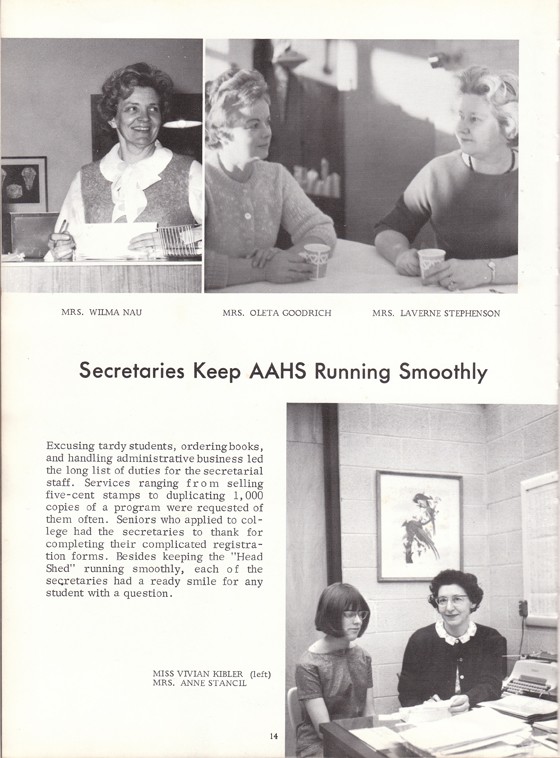 MRS. WILMA NAU

MRS. OLETA GOODRICH

MRS. LAVERNE STEPHENSON

Secretaries Keep AAHS Running Smoothly

Excusing tardy students, ordering books, and handling administrative business led the long list of duties for the secretarial staff. Services ranging from selling five-cent stamps to duplicating 1,000 copies of a program were requested of them often. Seniors who applied to college had the secretaries to thank for completing their complicated registration forms. Besides keeping the "Head Shed" running smoothly, each of the secretaries had a ready smile for any student with a question.

MISS VIVIAN KIBLER (left)
MRS. ANNE STANCIL

14